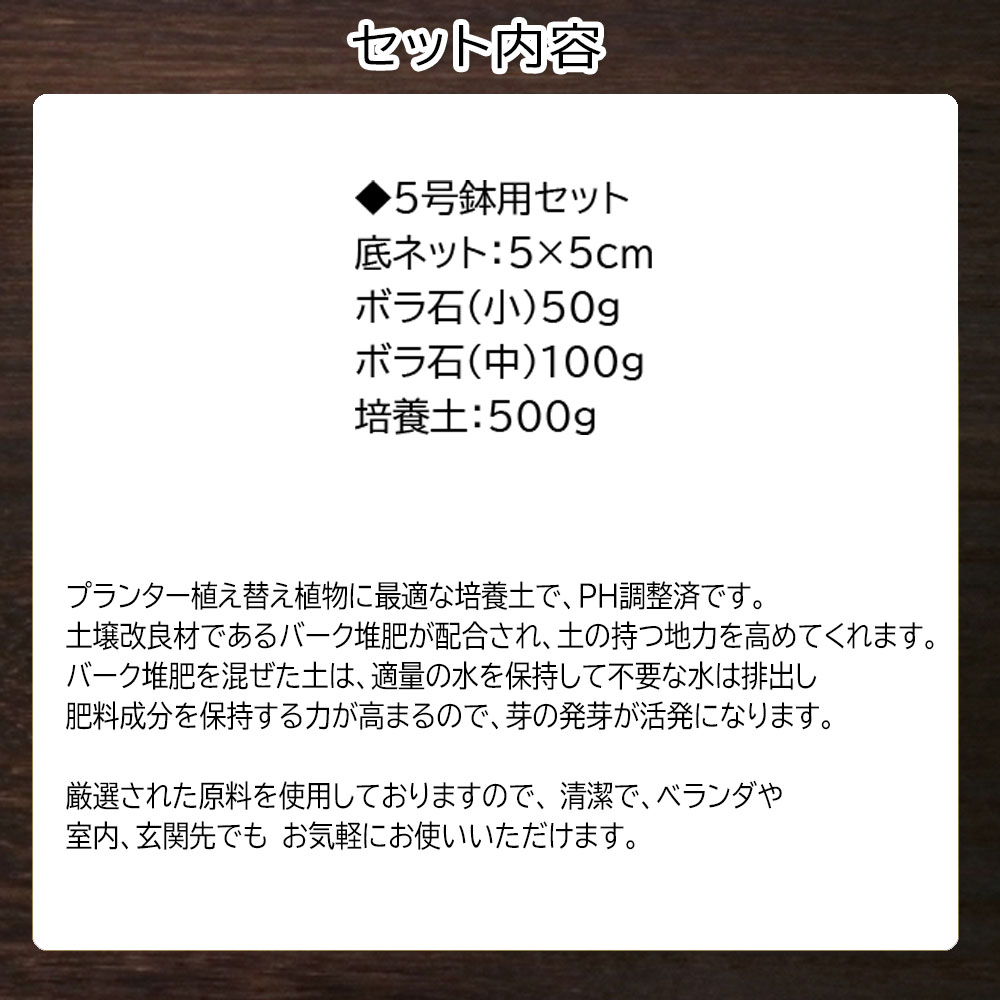 セット内容

◆5号鉢用セット
底ネット：5×5cm
ボラ石（小）50g
ボラ石（中）100g
培養土：500g

プランター植え替え植物に最適な培養土で、PH調整済です。
土壌改良材であるバーク堆肥が配合され、土の持つ地力を高めてくれます。
バーク堆肥を混ぜた土は、適量の水を保持して不要な水は排出し
肥料成分を保持する力が高まるので、芽の発芽が活発になります。

厳選された原料を使用しておりますので、清潔で、ベランダや
室内、玄関先でも お気軽にお使いいただけます。